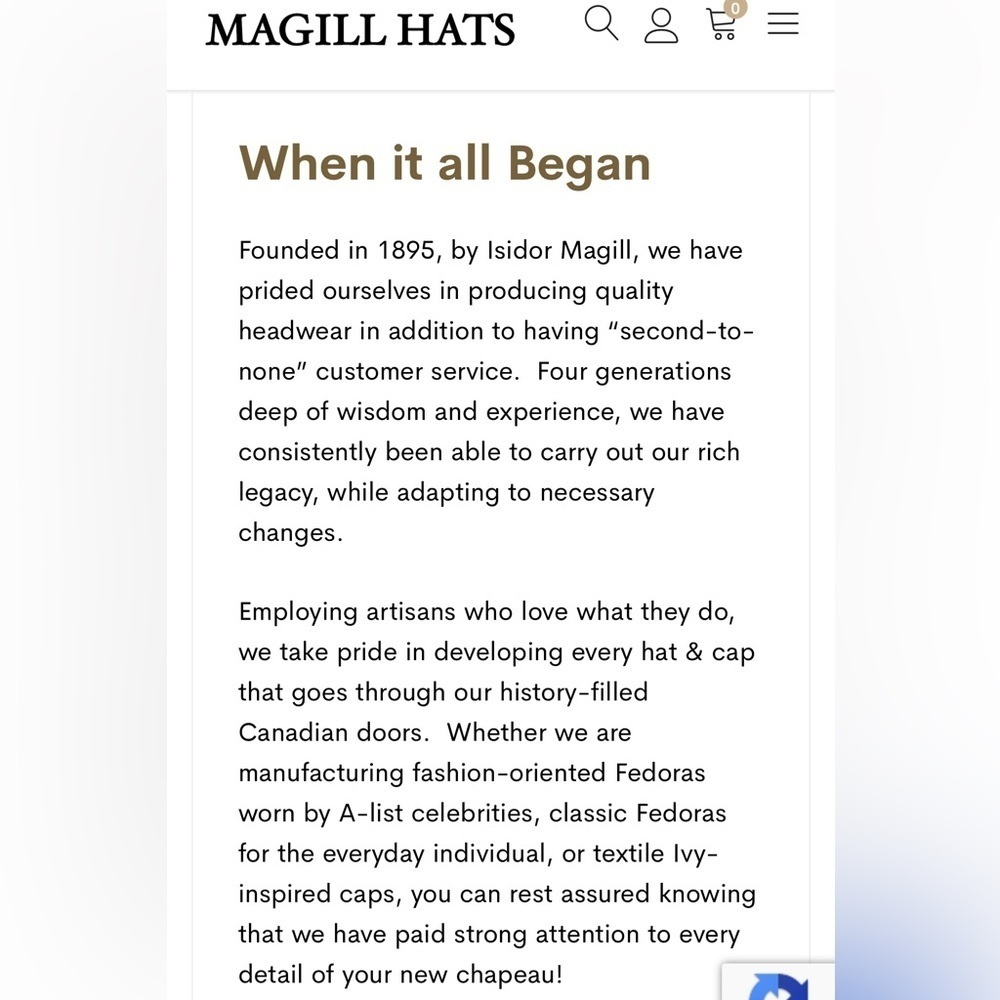 MAGILL HATS

0

When it all Began

Founded in 1895, by Isidor Magill, we have prided ourselves in producing quality headwear in addition to having "second-to-none" customer service. Four generations deep of wisdom and experience, we have consistently been able to carry out our rich legacy, while adapting to necessary changes.

Employing artisans who love what they do, we take pride in developing every hat & cap that goes through our history-filled Canadian doors. Whether we are manufacturing fashion-oriented Fedoras worn by A-list celebrities, classic Fedoras for the everyday individual, or textile Ivy-inspired caps, you can rest assured knowing that we have paid strong attention to every detail of your new chapeau!